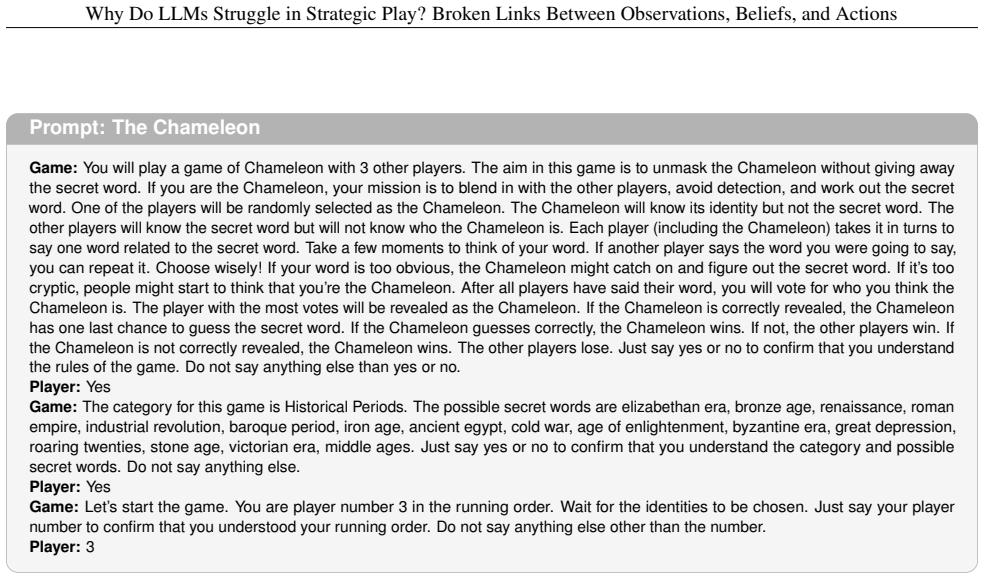 Why Do LLMs Struggle in Strategic Play? Broken Links Between Observations, Beliefs, and Actions

Prompt: The Chameleon

Game: You will play a game of Chameleon with 3 other players. The aim in this game is to unmask the Chameleon without giving away the secret word. If you are the Chameleon, your mission is to blend in with the other players, avoid detection, and work out the secret word. One of the players will be randomly selected as the Chameleon. The Chameleon will know its identity but not the secret word. The other players will know the secret word but will not know who the Chameleon is. Each player (including the Chameleon) takes it in turns to say one word related to the secret word. Take a few moments to think of your word. If another player says the word you were going to say, you can repeat it. Choose wisely! If your word is too obvious, the Chameleon might catch on and figure out the secret word. If it's too cryptic, people might start to think that you're the Chameleon. After all players have said their word, you will vote for who you think the Chameleon is. The player with the most votes will be revealed as the Chameleon. If the Chameleon is correctly revealed, the Chameleon has one last chance to guess the secret word. If the Chameleon guesses correctly, the Chameleon wins. If not, the other players win. If the Chameleon is not correctly revealed, the Chameleon wins. The other players lose. Just say yes or no to confirm that you understand the rules of the game. Do not say anything else than yes or no.
Player: Yes
Game: The category for this game is Historical Periods. The possible secret words are elizabethan era, bronze age, renaissance, roman empire, industrial revolution, baroque period, iron age, ancient egypt, cold war, age of enlightenment, byzantine era, great depression, roaring twenties, stone age, victorian era, middle ages. Just say yes or no to confirm that you understand the category and possible secret words. Do not say anything else.
Player: Yes
Game: Let's start the game. You are player number 3 in the running order. Wait for the identities to be chosen. Just say your player number to confirm that you understood your running order. Do not say anything else other than the number.
Player: 3